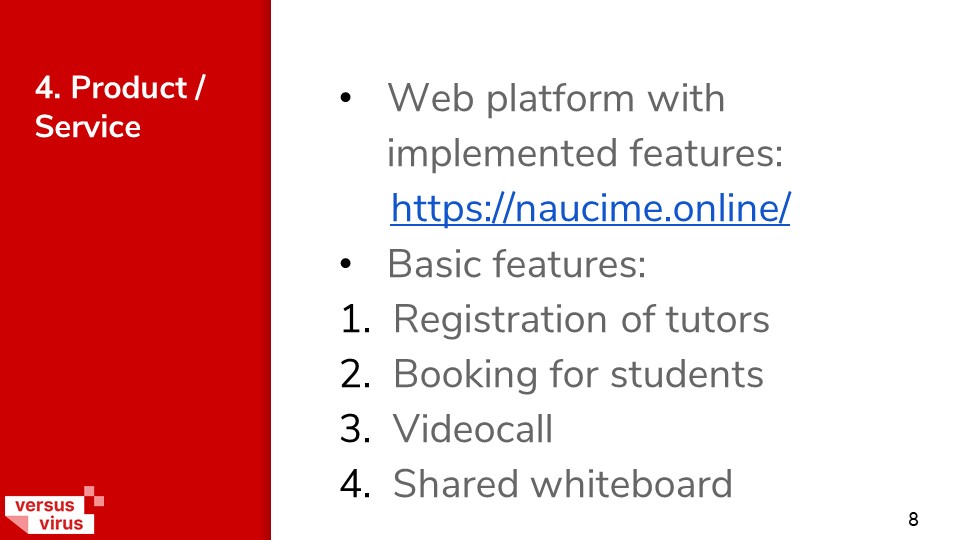 4. Product / Service

• Web platform with implemented features: https://naucime.online/
• Basic features:
1. Registration of tutors
2. Booking for students
3. Videocall
4. Shared whiteboard

versus
virus

8